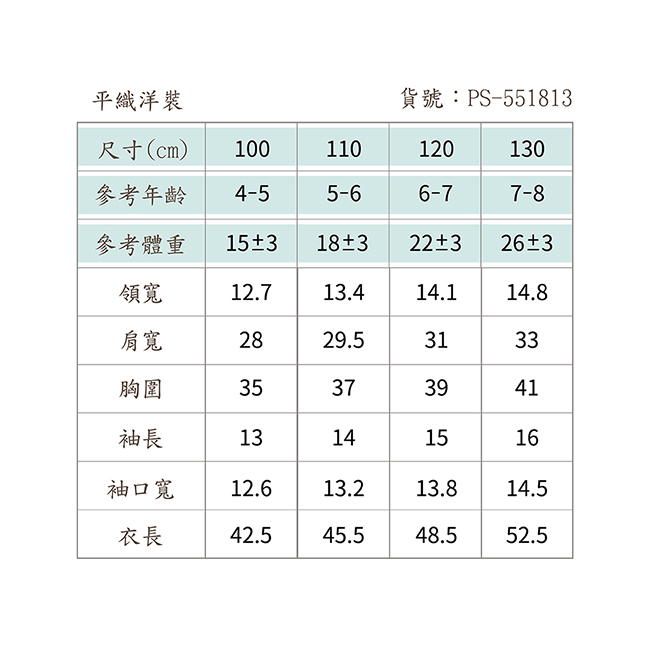 平織洋裝

貨號：PS-551813

| 尺寸(cm) | 100 | 110 | 120 | 130 |
|---|---|---|---|---|
| 參考年齡 | 4-5 | 5-6 | 6-7 | 7-8 |
| 參考體重 | 15±3 | 18±3 | 22±3 | 26±3 |
| 領寬 | 12.7 | 13.4 | 14.1 | 14.8 |
| 肩寬 | 28 | 29.5 | 31 | 33 |
| 胸圍 | 35 | 37 | 39 | 41 |
| 袖長 | 13 | 14 | 15 | 16 |
| 袖口寬 | 12.6 | 13.2 | 13.8 | 14.5 |
| 衣長 | 42.5 | 45.5 | 48.5 | 52.5 |